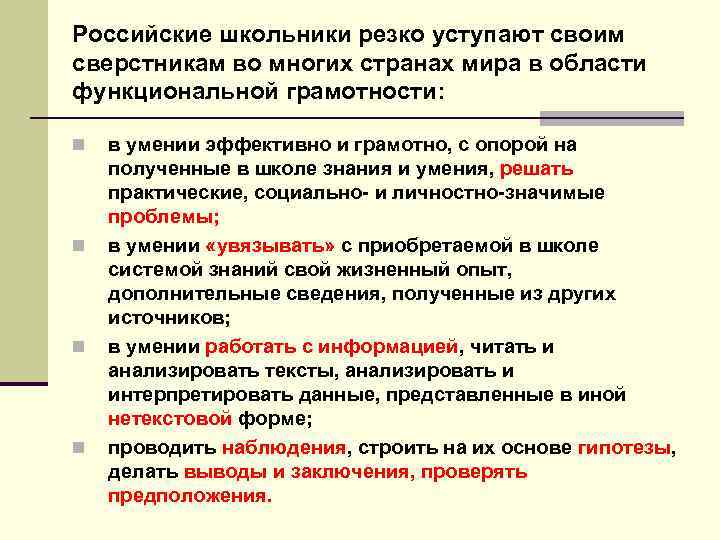 Российские школьники резко уступают своим сверстникам во многих странах мира в области функциональной грамотности:

в умении эффективно и грамотно, с опорой на полученные в школе знания и умения, решать практические, социально- и личностно-значимые проблемы;

в умении «увязывать» с приобретаемой в школе системой знаний свой жизненный опыт, дополнительные сведения, полученные из других источников;

в умении работать с информацией, читать и анализировать тексты, анализировать и интерпретировать данные, представленные в иной нетекстовой форме;

проводить наблюдения, строить на их основе гипотезы, делать выводы и заключения, проверять предположения.